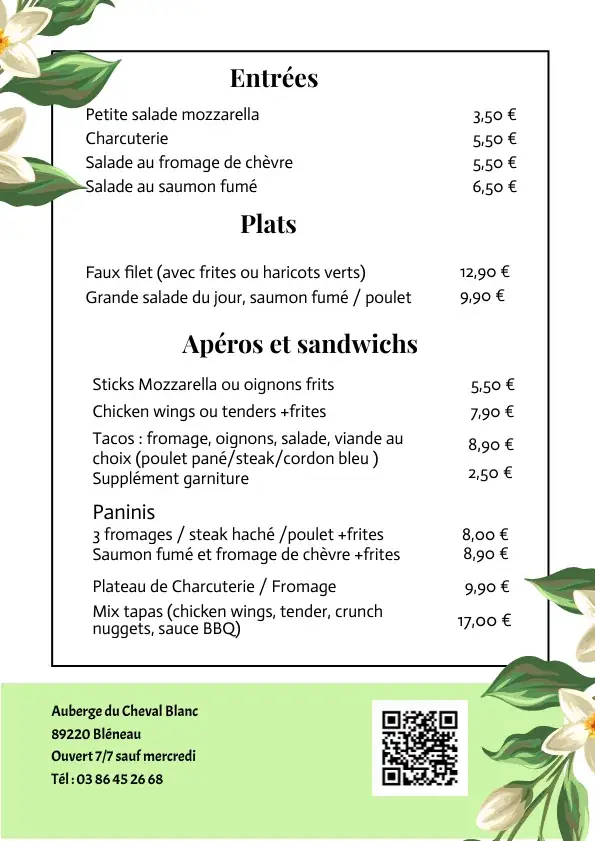 Entrées

Petite salade mozzarella 3,50 €
Charcuterie 5,50 €
Salade au fromage de chèvre 5,50 €
Salade au saumon fumé 6,50 €

Plats

Faux filet (avec frites ou haricots verts) 12,90 €
Grande salade du jour, saumon fumé / poulet 9,90 €

Apéros et sandwichs

Sticks Mozzarella ou oignons frits 5,50 €
Chicken wings ou tenders +frites 7,90 €
Tacos : fromage, oignons, salade, viande au choix (poulet pané/steak/cordon bleu ) 8,90 €
Supplément garniture 2,50 €

Paninis
3 fromages / steak haché /poulet +frites 8,00 €
Saumon fumé et fromage de chèvre +frites 8,90 €

Plateau de Charcuterie / Fromage 9,90 €
Mix tapas (chicken wings, tender, crunch nuggets, sauce BBQ) 17,00 €

Auberge du Cheval Blanc
89220 Bléneau
Ouvert 7/7 sauf mercredi
Tél : 03 86 45 26 68